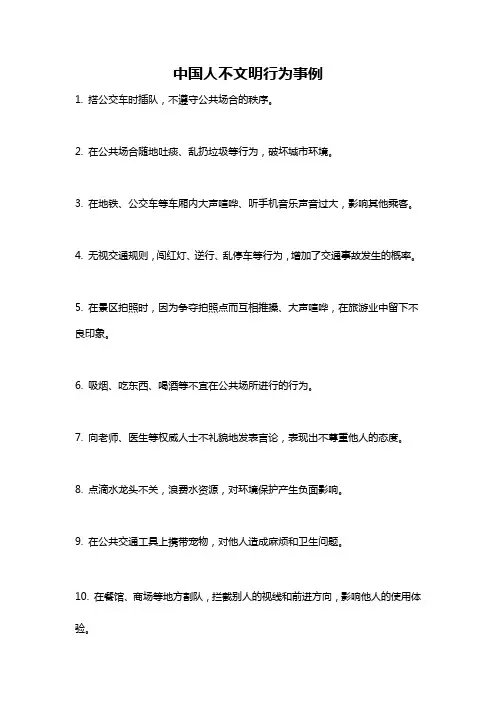 中国人不文明行为事例

1. 搭公交车时插队，不遵守公共场合的秩序。

2. 在公共场合随地吐痰、乱扔垃圾等行为，破坏城市环境。

3. 在地铁、公交车等车厢内大声喧哗、听手机音乐声音过大，影响其他乘客。

4. 无视交通规则，闯红灯、逆行、乱停车等行为，增加了交通事故发生的概率。

5. 在景区拍照时，因为争夺拍照点而互相推搡、大声喧哗，在旅游业中留下不良印象。

6. 吸烟、吃东西、喝酒等不宜在公共场所进行的行为。

7. 向老师、医生等权威人士不礼貌地发表言论，表现出不尊重他人的态度。

8. 点滴水龙头不关，浪费水资源，对环境保护产生负面影响。

9. 在公共交通工具上携带宠物，对他人造成麻烦和卫生问题。

10. 在餐馆、商场等地方割队，拦截别人的视线和前进方向，影响他人的使用体验。